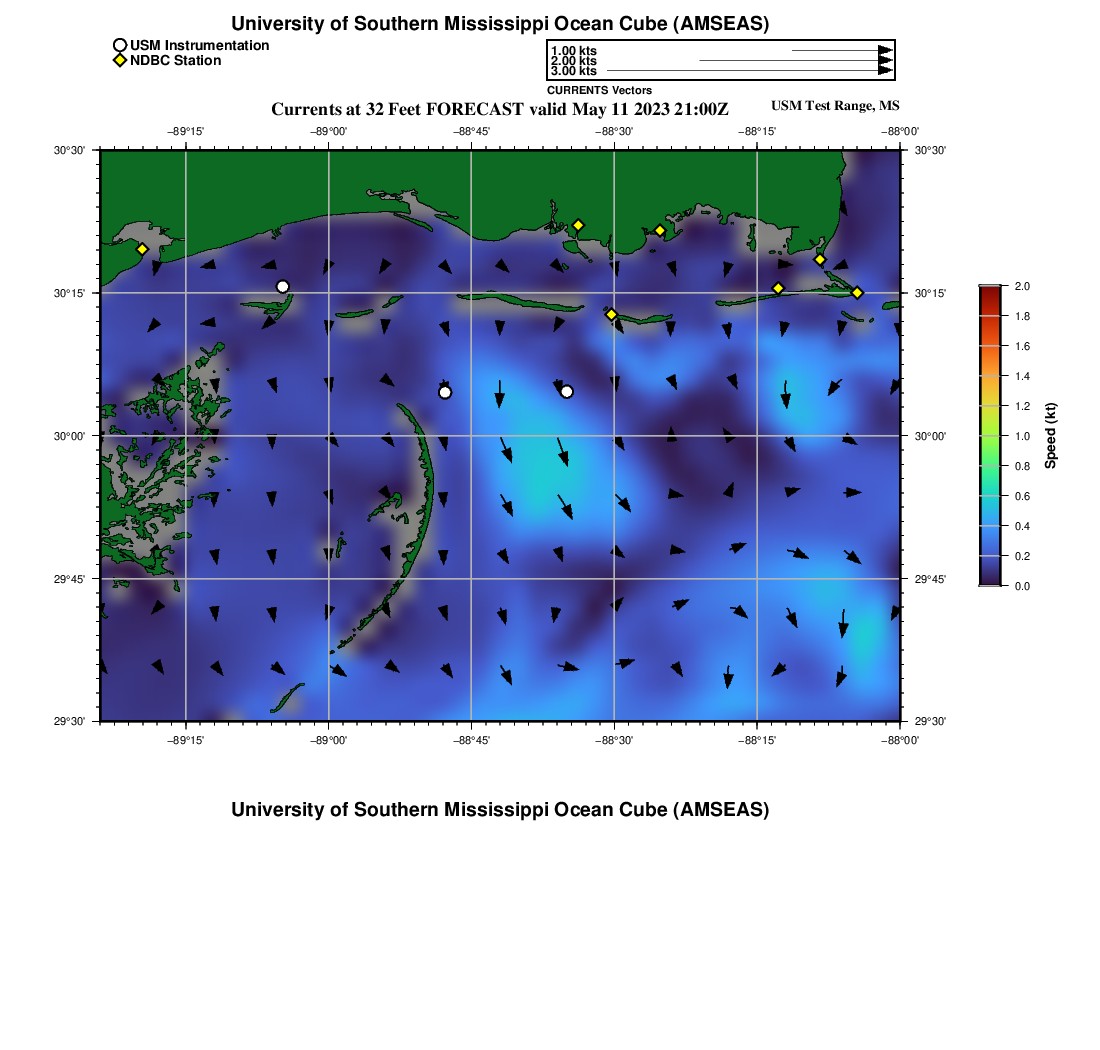 University of Southern Mississippi Ocean Cube (AMSEAS)

USM Instrumentation
NDBC Station

1.00 kts
2.00 kts
3.00 kts
CURRENTS Vectors

Currents at 32 Feet FORECAST valid May 11 2023 21:00Z

USM Test Range, MS

−89°15' −89°00' −88°45' −88°30' −88°15' −88°00'

30°30' 30°15' 30°00' 29°45' 29°30'

30°30' 30°15' 30°00' 29°45' 29°30'

−89°15' −89°00' −88°45' −88°30' −88°15' −88°00'

2.0
1.8
1.6
1.4
1.2
1.0
0.8
0.6
0.4
0.2
0.0
Speed (kt)

University of Southern Mississippi Ocean Cube (AMSEAS)